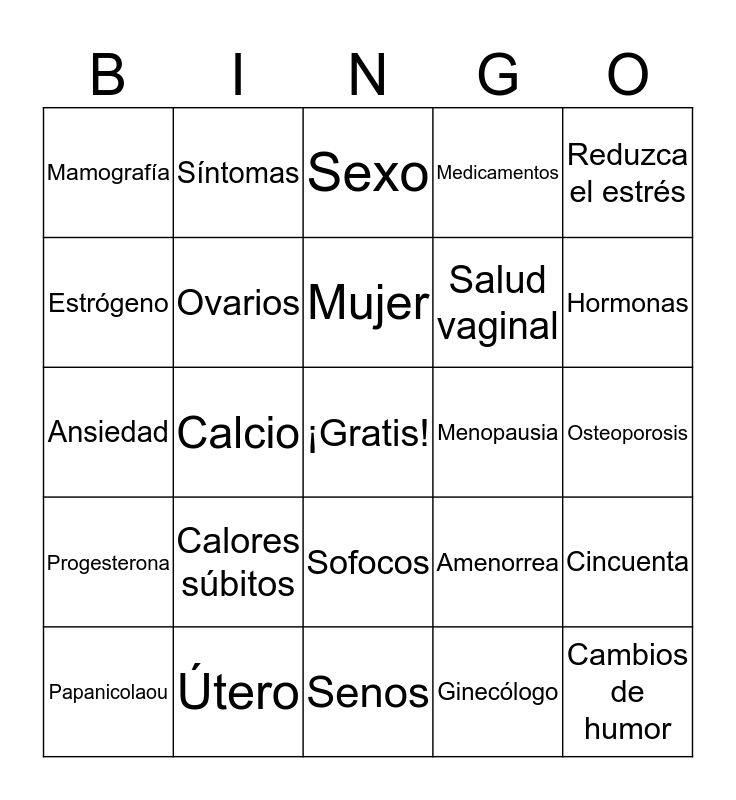 | B | I | N | G | O |
|---|---|---|---|---|
| Mamografía | Síntomas | Sexo | Medicamentos | Reduzca el estrés |
| Estrógeno | Ovarios | Mujer | Salud vaginal | Hormonas |
| Ansiedad | Calcio | ¡Gratis! | Menopausia | Osteoporosis |
| Progesterona | Calores súbitos | Sofocos | Amenorrea | Cincuenta |
| Papanicolaou | Útero | Senos | Ginecólogo | Cambios de humor |